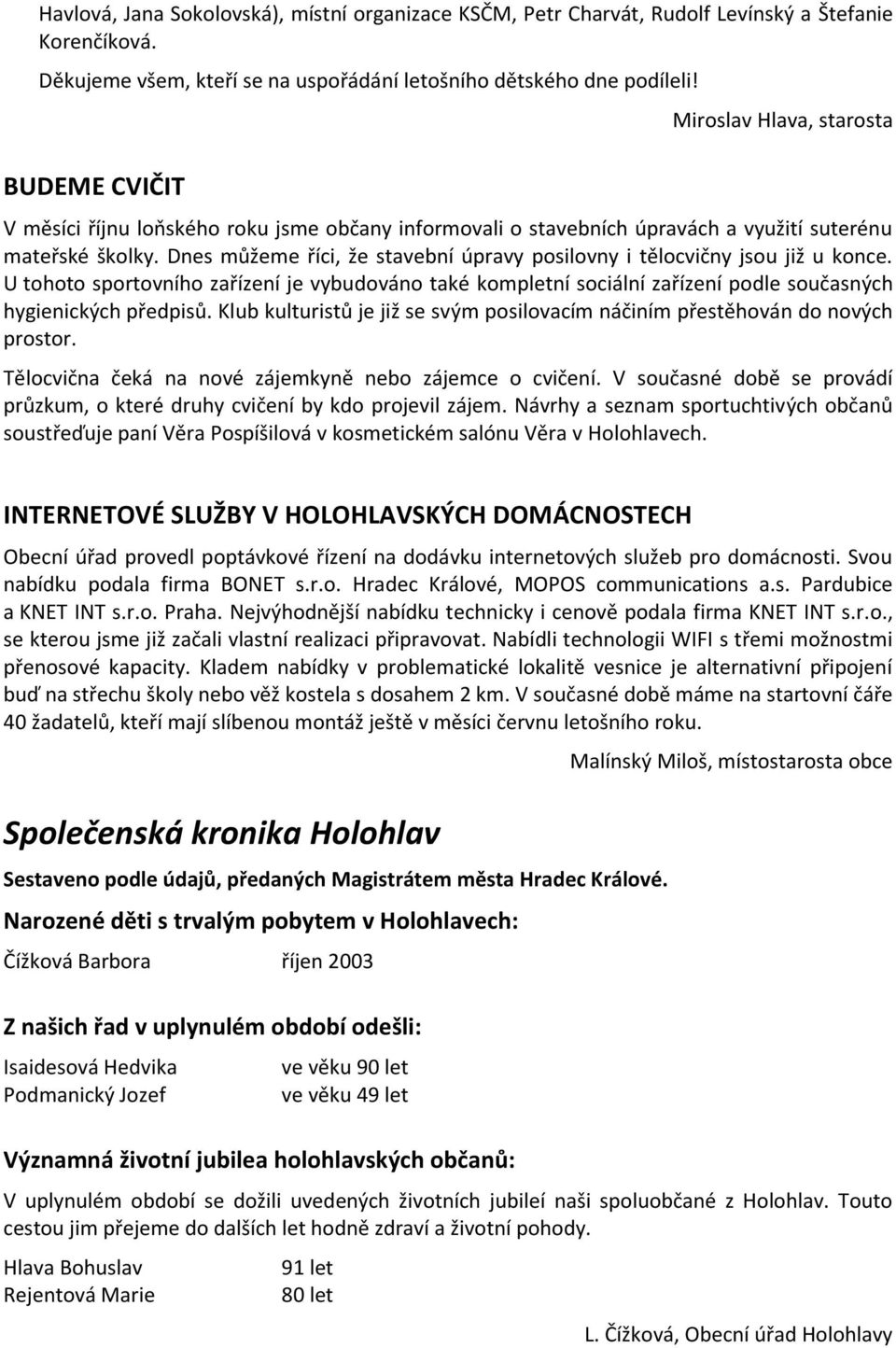 Havlová, Jana Sokolovská), místní organizace KSČM, Petr Charvát, Rudolf Levínský a Štefanie Korenčíková.

Děkujeme všem, kteří se na uspořádání letošního dětského dne podíleli!

Miroslav Hlava, starosta

BUDEME CVIČIT

V měsíci říjnu loňského roku jsme občany informovali o stavebních úpravách a využití suterénu mateřské školky. Dnes můžeme říci, že stavební úpravy posilovny i tělocvičny jsou již u konce. U tohoto sportovního zařízení je vybudováno také kompletní sociální zařízení podle současných hygienických předpisů. Klub kulturistů je již se svým posilovacím náčiním přestěhován do nových prostor.

Tělocvična čeká na nové zájemkyně nebo zájemce o cvičení. V současné době se provádí průzkum, o které druhy cvičení by kdo projevil zájem. Návrhy a seznam sportuchtivých občanů soustřeďuje paní Věra Pospíšilová v kosmetickém salónu Věra v Holohlavech.

INTERNETOVÉ SLUŽBY V HOLOHLAVSKÝCH DOMÁCNOSTECH

Obecní úřad provedl poptávkové řízení na dodávku internetových služeb pro domácnosti. Svou nabídku podala firma BONET s.r.o. Hradec Králové, MOPOS communications a.s. Pardubice a KNET INT s.r.o. Praha. Nejvýhodnější nabídku technicky i cenově podala firma KNET INT s.r.o., se kterou jsme již začali vlastní realizaci připravovat. Nabídli technologii WIFI s třemi možnostmi přenosové kapacity. Kladem nabídky v problematické lokalitě vesnice je alternativní připojení buď na střechu školy nebo věž kostela s dosahem 2 km. V současné době máme na startovní čáře 40 žadatelů, kteří mají slíbenou montáž ještě v měsíci červnu letošního roku.

Malínský Miloš, místostarosta obce

Společenská kronika Holohlav

Sestaveno podle údajů, předaných Magistrátem města Hradec Králové.

Narozené děti s trvalým pobytem v Holohlavech:

Čížková Barbora říjen 2003

Z našich řad v uplynulém období odešli:

Isaidesová Hedvika ve věku 90 let
Podmanický Jozef ve věku 49 let

Významná životní jubilea holohlavských občanů:

V uplynulém období se dožili uvedených životních jubileí naši spoluobčané z Holohlav. Touto cestou jim přejeme do dalších let hodně zdraví a životní pohody.

Hlava Bohuslav 91 let
Rejentová Marie 80 let

L. Čížková, Obecní úřad Holohlavy